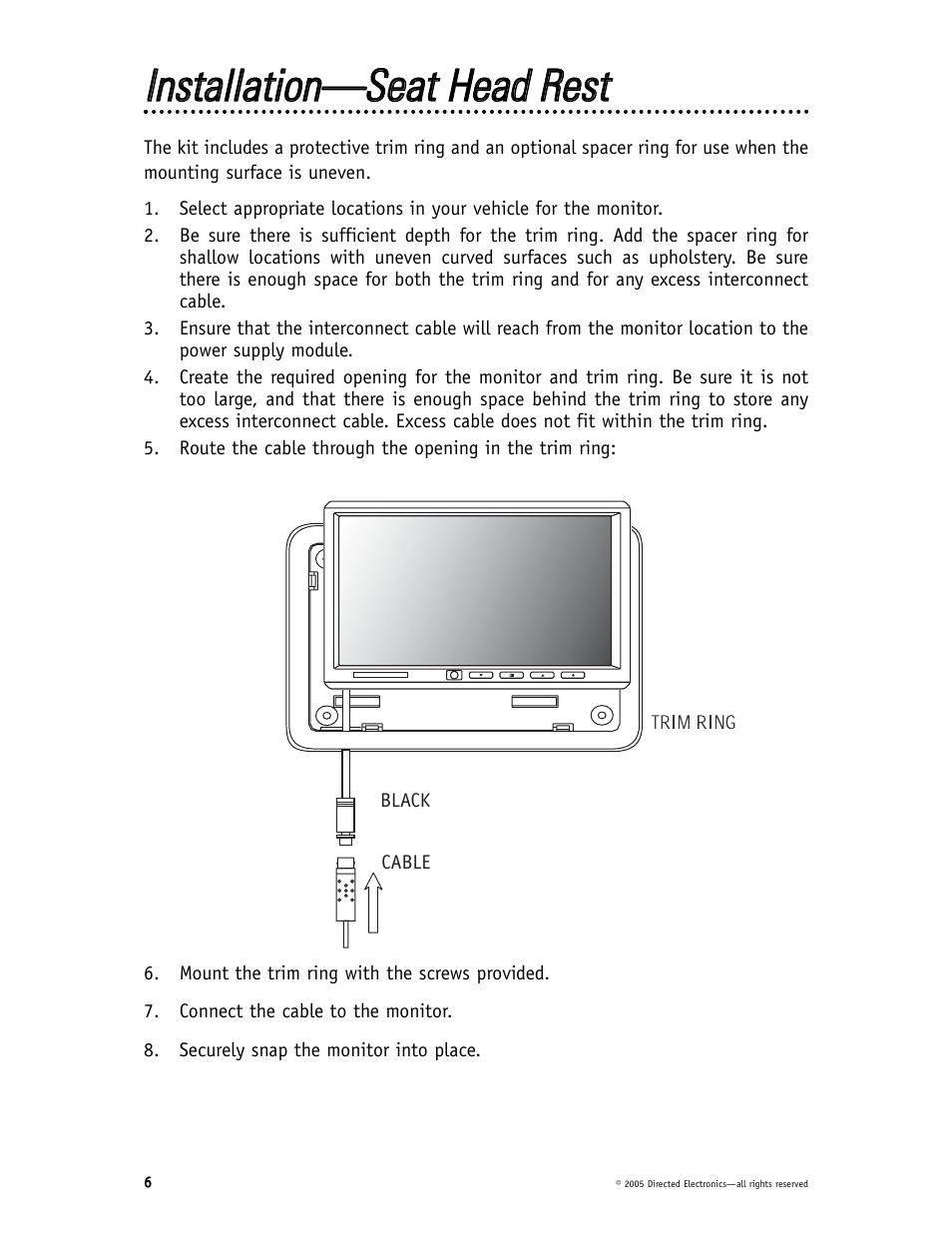 Installation—Seat Head Rest

The kit includes a protective trim ring and an optional spacer ring for use when the mounting surface is uneven.

1. Select appropriate locations in your vehicle for the monitor.
2. Be sure there is sufficient depth for the trim ring. Add the spacer ring for shallow locations with uneven curved surfaces such as upholstery. Be sure there is enough space for both the trim ring and for any excess interconnect cable.
3. Ensure that the interconnect cable will reach from the monitor location to the power supply module.
4. Create the required opening for the monitor and trim ring. Be sure it is not too large, and that there is enough space behind the trim ring to store any excess interconnect cable. Excess cable does not fit within the trim ring.
5. Route the cable through the opening in the trim ring:

TRIM RING

BLACK

CABLE

6. Mount the trim ring with the screws provided.
7. Connect the cable to the monitor.
8. Securely snap the monitor into place.

6

© 2005 Directed Electronics—all rights reserved